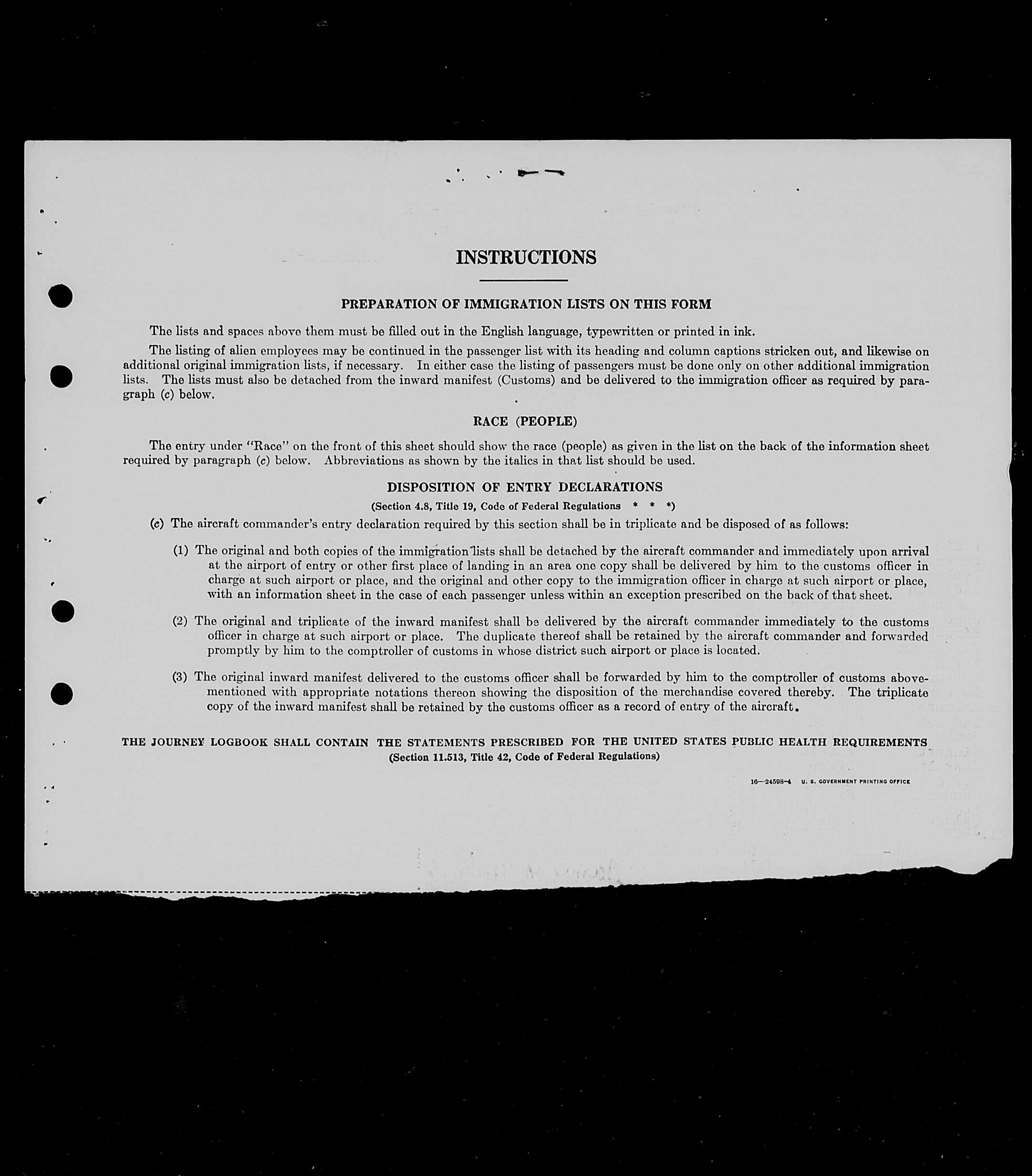 INSTRUCTIONS

PREPARATION OF IMMIGRATION LISTS ON THIS FORM

The lists and spaces above them must be filled out in the English language, typewritten or printed in ink.

The listing of alien employees may be continued in the passenger list with its heading and column captions stricken out, and likewise on additional original immigration lists, if necessary. In either case the listing of passengers must be done only on other additional immigration lists. The lists must also be detached from the inward manifest (Customs) and be delivered to the immigration officer as required by paragraph (c) below.

RACE (PEOPLE)

The entry under "Race" on the front of this sheet should show the race (people) as given in the list on the back of the information sheet required by paragraph (c) below. Abbreviations as shown by the italics in that list should be used.

DISPOSITION OF ENTRY DECLARATIONS

(Section 4.8, Title 19, Code of Federal Regulations * * *)

(c) The aircraft commander's entry declaration required by this section shall be in triplicate and be disposed of as follows:

(1) The original and both copies of the immigration lists shall be detached by the aircraft commander and immediately upon arrival at the airport of entry or other first place of landing in an area one copy shall be delivered by him to the customs officer in charge at such airport or place, and the original and other copy to the immigration officer in charge at such airport or place, with an information sheet in the case of each passenger unless within an exception prescribed on the back of that sheet.

(2) The original and triplicate of the inward manifest shall be delivered by the aircraft commander immediately to the customs officer in charge at such airport or place. The duplicate thereof shall be retained by the aircraft commander and forwarded promptly by him to the comptroller of customs in whose district such airport or place is located.

(3) The original inward manifest delivered to the customs officer shall be forwarded by him to the comptroller of customs abovementioned with appropriate notations thereon showing the disposition of the merchandise covered thereby. The triplicate copy of the inward manifest shall be retained by the customs officer as a record of entry of the aircraft.

THE JOURNEY LOGBOOK SHALL CONTAIN THE STATEMENTS PRESCRIBED FOR THE UNITED STATES PUBLIC HEALTH REQUIREMENTS
(Section 11.513, Title 42, Code of Federal Regulations)

16—24598-4 U. S. GOVERNMENT PRINTING OFFICE